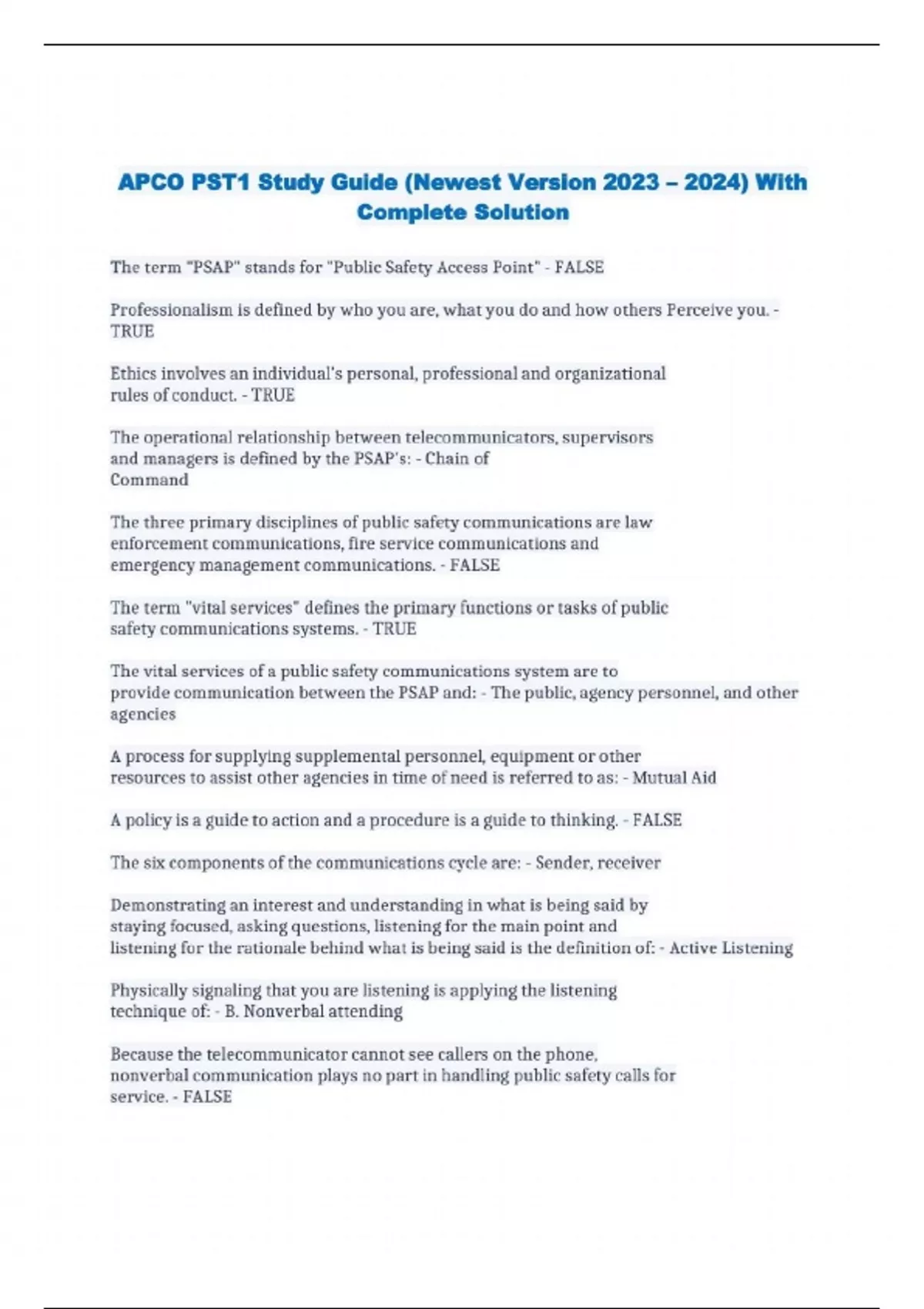 APCO PST1 Study Guide (Newest Version 2023 – 2024) With Complete Solution

The term "PSAP" stands for "Public Safety Access Point" - FALSE

Professionalism is defined by who you are, what you do and how others Perceive you. - TRUE

Ethics involves an individual's personal, professional and organizational rules of conduct. - TRUE

The operational relationship between telecommunicators, supervisors and managers is defined by the PSAP's: - Chain of Command

The three primary disciplines of public safety communications are law enforcement communications, fire service communications and emergency management communications. - FALSE

The term "vital services" defines the primary functions or tasks of public safety communications systems. - TRUE

The vital services of a public safety communications system are to provide communication between the PSAP and: - The public, agency personnel, and other agencies

A process for supplying supplemental personnel, equipment or other resources to assist other agencies in time of need is referred to as: - Mutual Aid

A policy is a guide to action and a procedure is a guide to thinking. - FALSE

The six components of the communications cycle are: - Sender, receiver

Demonstrating an interest and understanding in what is being said by staying focused, asking questions, listening for the main point and listening for the rationale behind what is being said is the definition of: - Active Listening

Physically signaling that you are listening is applying the listening technique of: - B. Nonverbal attending

Because the telecommunicator cannot see callers on the phone, nonverbal communication plays no part in handling public safety calls for service. - FALSE